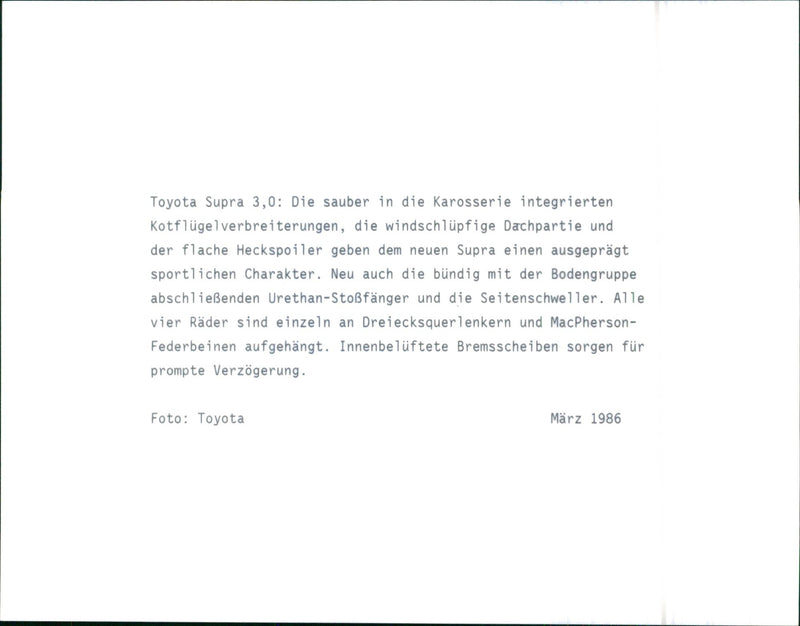 Toyota Supra 3,0: Die sauber in die Karosserie integrierten Kotflügelverbreiterungen, die windschlüpfige Dachpartie und der flache Heckspoiler geben dem neuen Supra einen ausgeprägt sportlichen Charakter. Neu auch die bündig mit der Bodengruppe abschließenden Urethan-Stoßfänger und die Seitenschweller. Alle vier Räder sind einzeln an Dreiecksquerlenkern und MacPherson-Federbeinen aufgehängt. Innenbelüftete Bremsscheiben sorgen für prompte Verzögerung.

Foto: Toyota März 1986